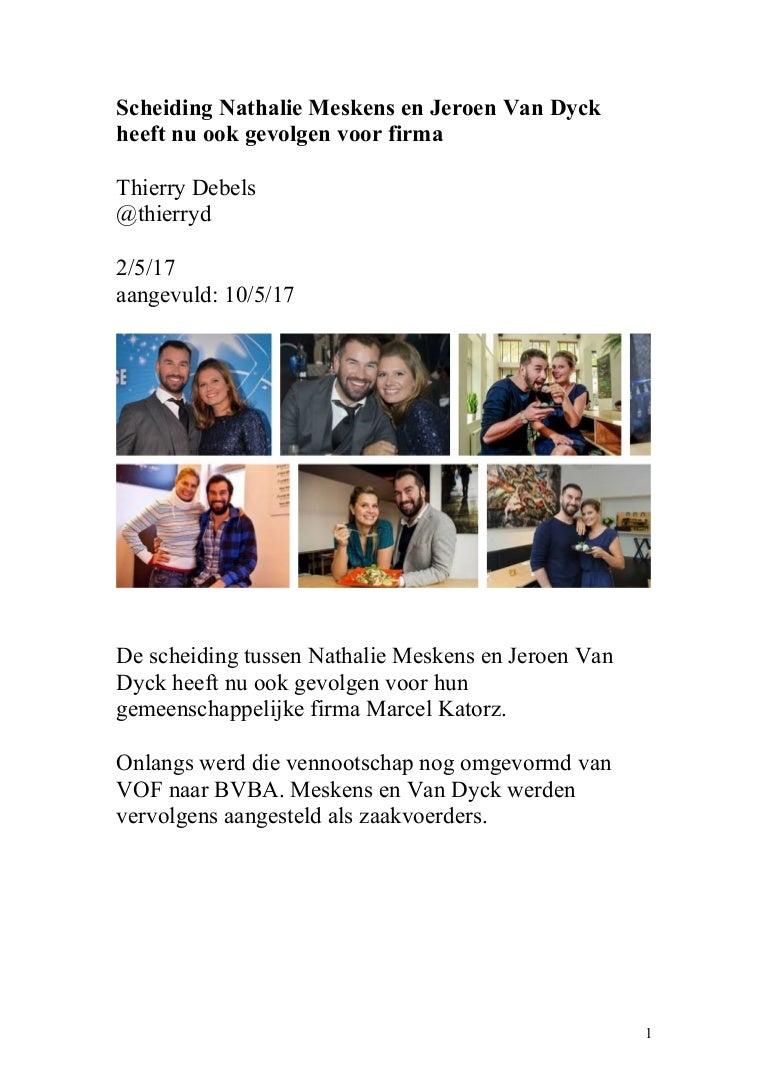 Scheiding Nathalie Meskens en Jeroen Van Dyck heeft nu ook gevolgen voor firma

Thierry Debels
@thierryd

2/5/17
aangevuld: 10/5/17

De scheiding tussen Nathalie Meskens en Jeroen Van Dyck heeft nu ook gevolgen voor hun gemeenschappelijke firma Marcel Katorz.

Onlangs werd die vennootschap nog omgevormd van VOF naar BVBA. Meskens en Van Dyck werden vervolgens aangesteld als zaakvoerders.

1